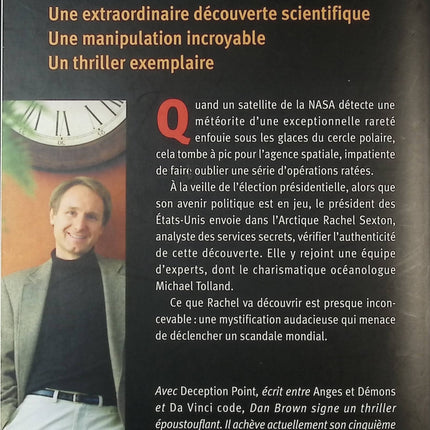 Une extraordinaire découverte scientifique
Une manipulation incroyable
Un thriller exemplaire

Quand un satellite de la NASA détecte une météorite d'une exceptionnelle rareté enfouie sous les glaces du cercle polaire, cela tombe à pic pour l'agence spatiale, impatiente de faire oublier une série d'opérations ratées.

À la veille de l'élection présidentielle, alors que son avenir politique est en jeu, le président des États-Unis envoie dans l'Arctique Rachel Sexton, analyste des services secrets, vérifier l'authenticité de cette découverte. Elle y rejoint une équipe d'experts, dont le charismatique océanologue Michael Tolland.

Ce que Rachel va découvrir est presque inconcevable : une mystification audacieuse qui menace de déclencher un scandale mondial.

Avec Deception Point, écrit entre Anges et Démons et Da Vinci code, Dan Brown signe un thriller époustouflant. Il achève actuellement son cinquième